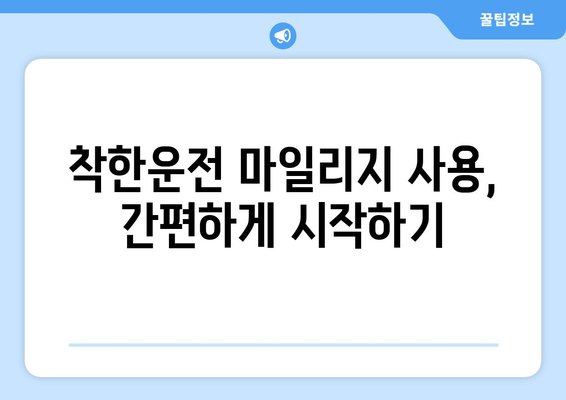 꿀팁정보

착한운전 마일리지 사용, 간편하게 시작하기